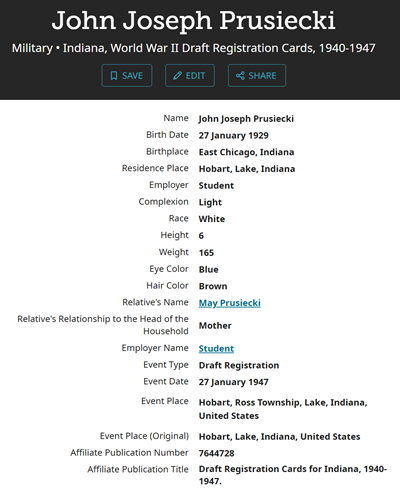 John Joseph Prusiecki

Military • Indiana, World War II Draft Registration Cards, 1940-1947

SAVE EDIT SHARE

| | |
|---|---|
| Name | John Joseph Prusiecki |
| Birth Date | 27 January 1929 |
| Birthplace | East Chicago, Indiana |
| Residence Place | Hobart, Lake, Indiana |
| Employer | Student |
| Complexion | Light |
| Race | White |
| Height | 6 |
| Weight | 165 |
| Eye Color | Blue |
| Hair Color | Brown |
| Relative's Name | May Prusiecki |
| Relative's Relationship to the Head of the Household | Mother |
| Employer Name | Student |
| Event Type | Draft Registration |
| Event Date | 27 January 1947 |
| Event Place | Hobart, Ross Township, Lake, Indiana, United States |
| Event Place (Original) | Hobart, Lake, Indiana, United States |
| Affiliate Publication Number | 7644728 |
| Affiliate Publication Title | Draft Registration Cards for Indiana, 1940-1947. |